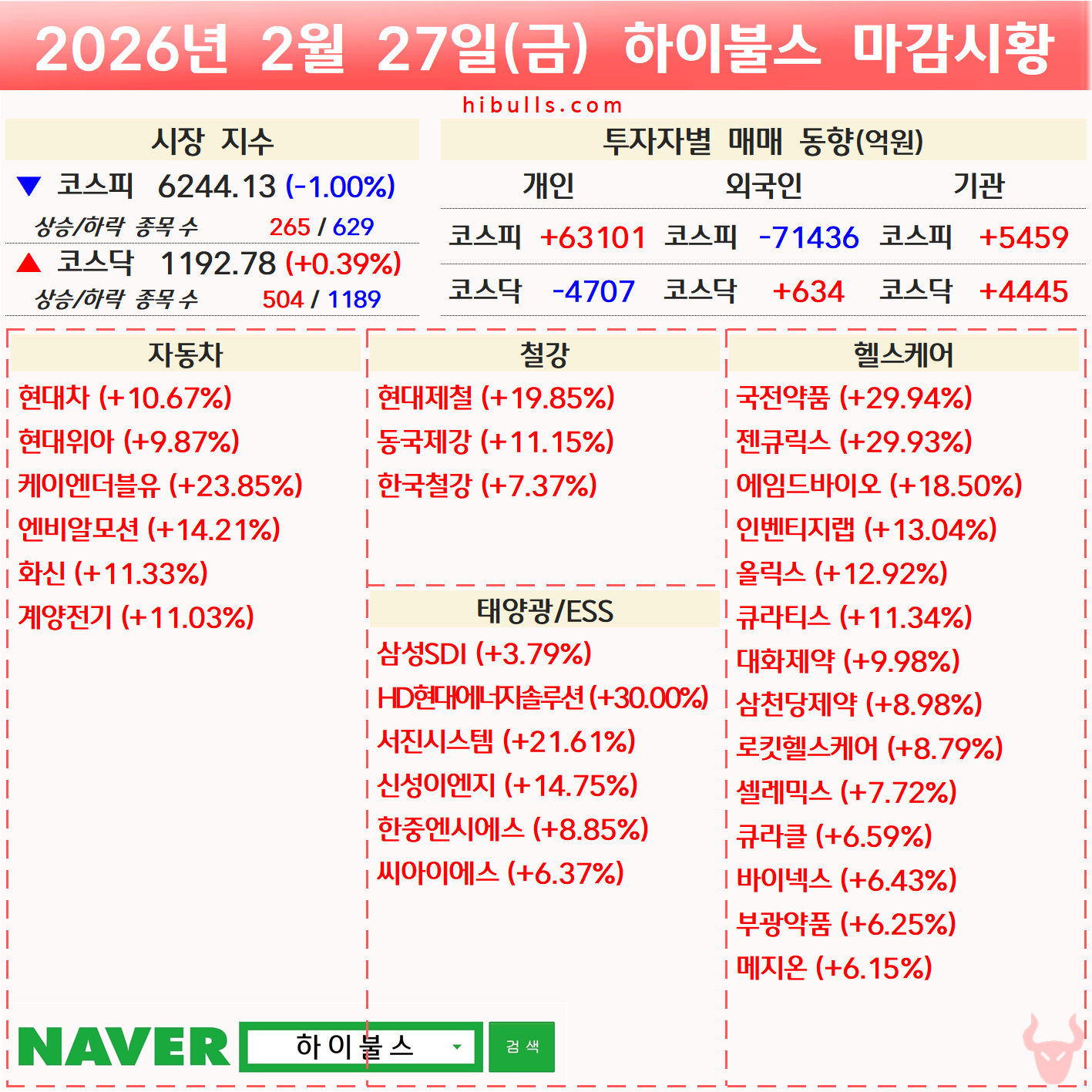 2026년 2월 27일(금) 하이불스 마감시황

hibulls.com

시장 지수

▼ 코스피 6244.13 (-1.00%)

상승/하락 종목 수 265 / 629

▲ 코스닥 1192.78 (+0.39%)

상승/하락 종목 수 504 / 1189

투자자별 매매 동향(억원)

| 개인 | | 외국인 | | 기관 | |
|---|---|---|---|---|---|
| 코스피 | +63101 | 코스피 | -71436 | 코스피 | +5459 |
| 코스닥 | -4707 | 코스닥 | +634 | 코스닥 | +4445 |

자동차

현대차 (+10.67%)
현대위아 (+9.87%)
케이엔더블유 (+23.85%)
엔비알모션 (+14.21%)
화신 (+11.33%)
계양전기 (+11.03%)

철강

현대제철 (+19.85%)
동국제강 (+11.15%)
한국철강 (+7.37%)

태양광/ESS

삼성SDI (+3.79%)
HD현대에너지솔루션 (+30.00%)
서진시스템 (+21.61%)
신성이엔지 (+14.75%)
한중엔시에스 (+8.85%)
씨아이에스 (+6.37%)

헬스케어

국전약품 (+29.94%)
젠큐릭스 (+29.93%)
에임드바이오 (+18.50%)
인벤티지랩 (+13.04%)
올릭스 (+12.92%)
큐라티스 (+11.34%)
대화제약 (+9.98%)
삼천당제약 (+8.98%)
로킷헬스케어 (+8.79%)
셀레믹스 (+7.72%)
큐라클 (+6.59%)
바이넥스 (+6.43%)
부광약품 (+6.25%)
메지온 (+6.15%)

NAVER 하이불스 검색